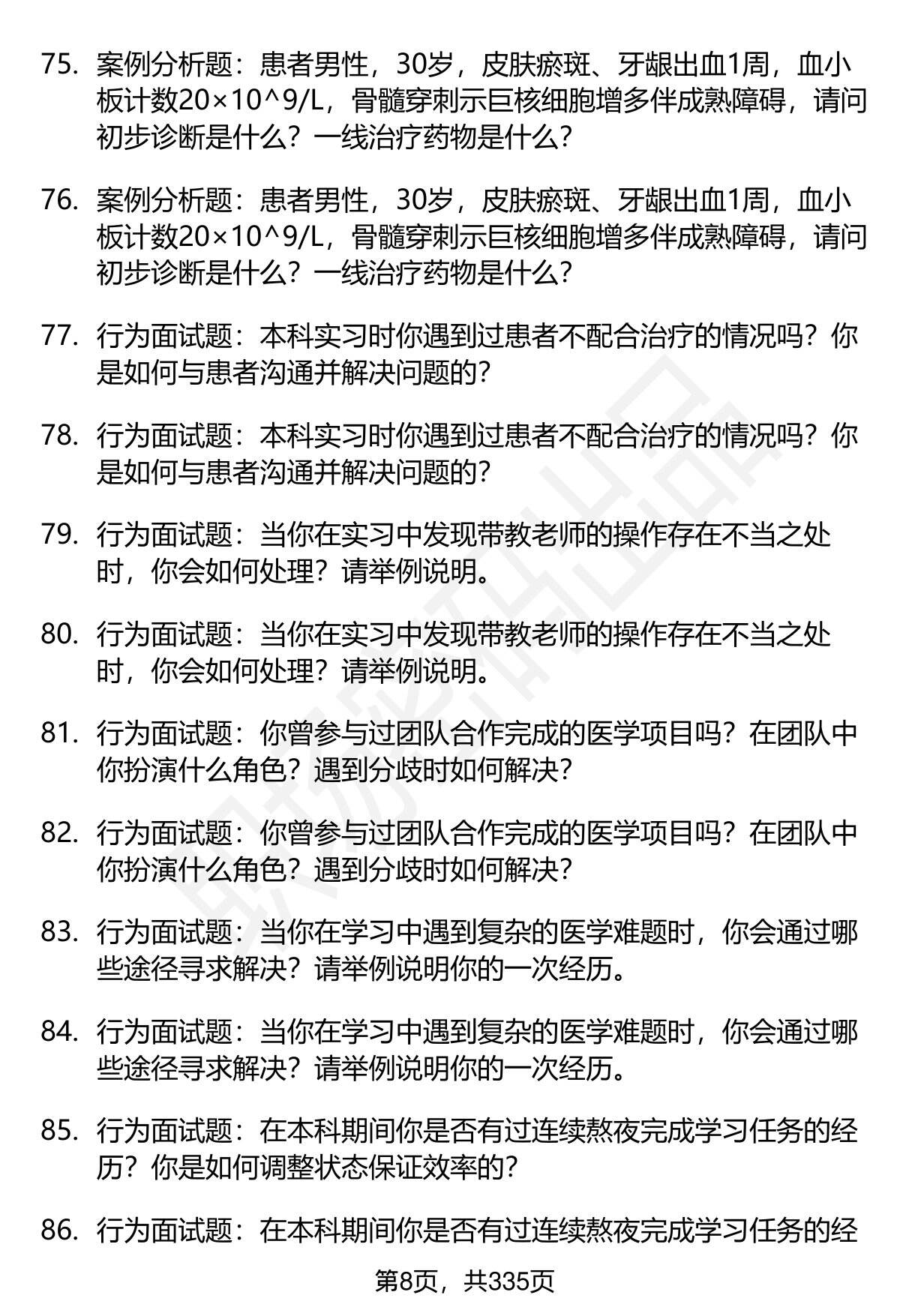 75. 案例分析题：患者男性，30岁，皮肤瘀斑、牙龈出血1周，血小板计数20×10^9/L，骨髓穿刺示巨核细胞增多伴成熟障碍，请问初步诊断是什么？一线治疗药物是什么？

76. 案例分析题：患者男性，30岁，皮肤瘀斑、牙龈出血1周，血小板计数20×10^9/L，骨髓穿刺示巨核细胞增多伴成熟障碍，请问初步诊断是什么？一线治疗药物是什么？

77. 行为面试题：本科实习时你遇到过患者不配合治疗的情况吗？你是如何与患者沟通并解决问题的？

78. 行为面试题：本科实习时你遇到过患者不配合治疗的情况吗？你是如何与患者沟通并解决问题的？

79. 行为面试题：当你在实习中发现带教老师的操作存在不当之处时，你会如何处理？请举例说明。

80. 行为面试题：当你在实习中发现带教老师的操作存在不当之处时，你会如何处理？请举例说明。

81. 行为面试题：你曾参与过团队合作完成的医学项目吗？在团队中你扮演什么角色？遇到分歧时如何解决？

82. 行为面试题：你曾参与过团队合作完成的医学项目吗？在团队中你扮演什么角色？遇到分歧时如何解决？

83. 行为面试题：当你在学习中遇到复杂的医学难题时，你会通过哪些途径寻求解决？请举例说明你的一次经历。

84. 行为面试题：当你在学习中遇到复杂的医学难题时，你会通过哪些途径寻求解决？请举例说明你的一次经历。

85. 行为面试题：在本科期间你是否有过连续熬夜完成学习任务的经历？你是如何调整状态保证效率的？

86. 行为面试题：在本科期间你是否有过连续熬夜完成学习任务的经

第8页，共335页